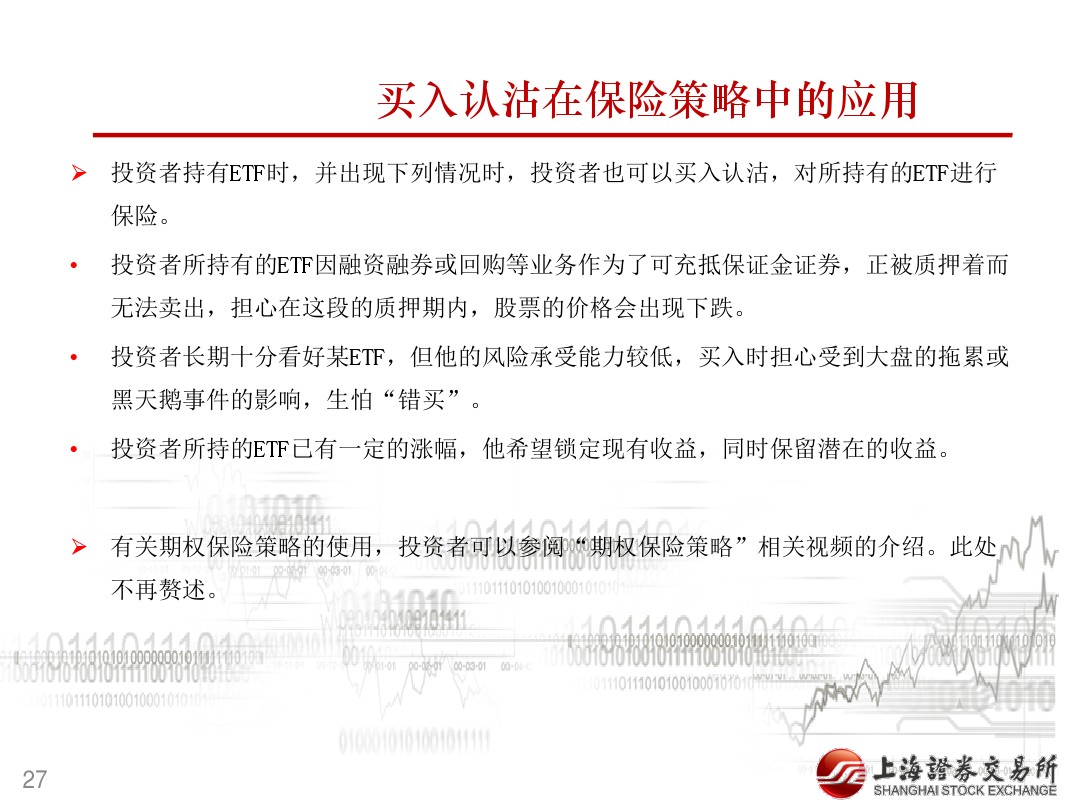 买入认沽在保险策略中的应用

➢ 投资者持有ETF时，并出现下列情况时，投资者也可以买入认沽，对所持有的ETF进行保险。

• 投资者所持有的ETF因融资融券或回购等业务作为了可充抵保证金证券，正被质押着而无法卖出，担心在这段的质押期内，股票的价格会出现下跌。

• 投资者长期十分看好某ETF，但他的风险承受能力较低，买入时担心受到大盘的拖累或黑天鹅事件的影响，生怕“错买”。

• 投资者所持的ETF已有一定的涨幅，他希望锁定现有收益，同时保留潜在的收益。

➢ 有关期权保险策略的使用，投资者可以参阅“期权保险策略”相关视频的介绍。此处不再赘述。

27

上海證券交易所
SHANGHAI STOCK EXCHANGE